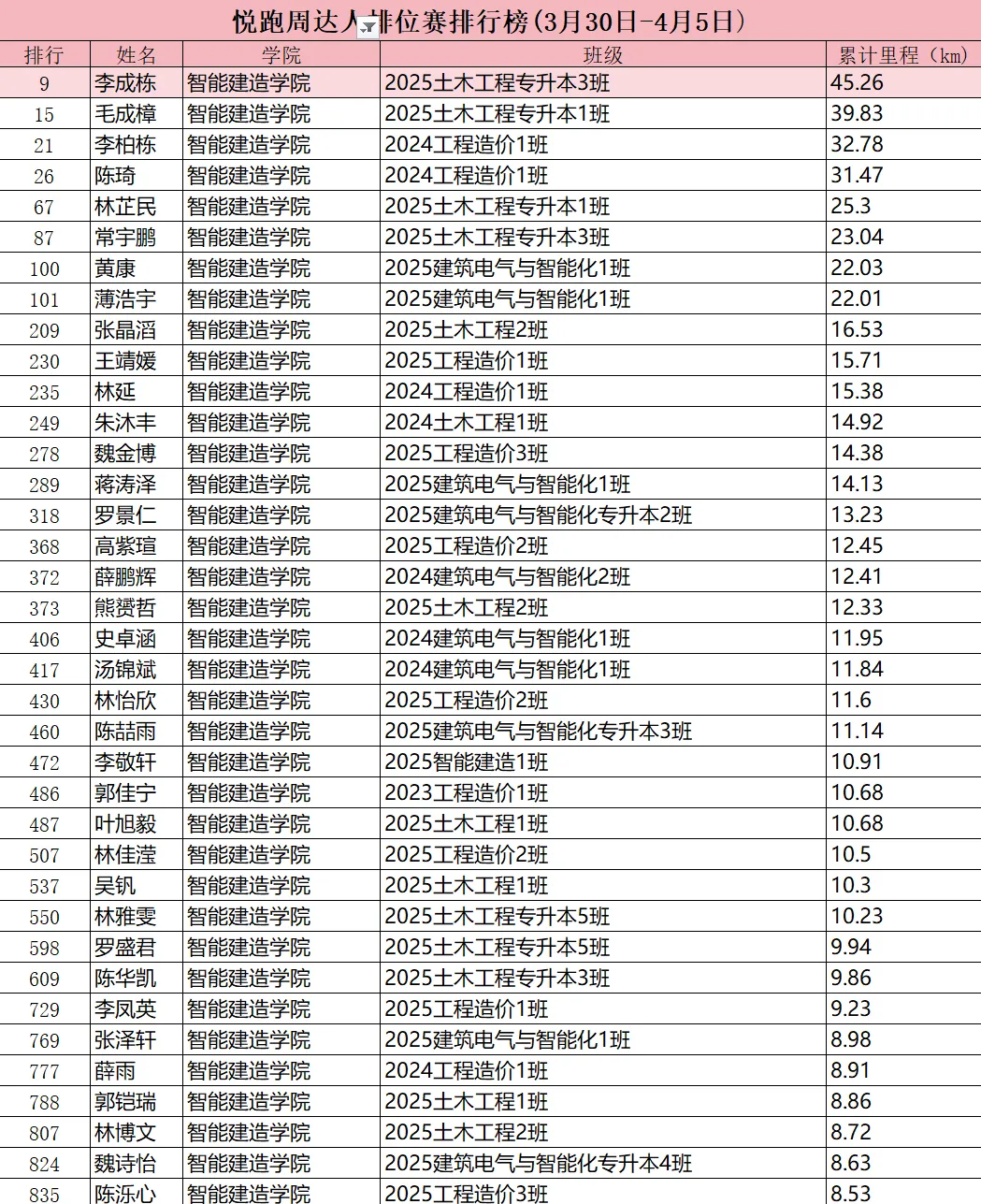 悦跑周达人排位赛排行榜(3月30日-4月5日)

| 排行 | 姓名 | 学院 | 班级 | 累计里程(km) |
|---|---|---|---|---|
| 9 | 李成栋 | 智能建造学院 | 2025土木工程专升本3班 | 45.26 |
| 15 | 毛成樟 | 智能建造学院 | 2025土木工程专升本1班 | 39.83 |
| 21 | 李柏栋 | 智能建造学院 | 2024工程造价1班 | 32.78 |
| 26 | 陈琦 | 智能建造学院 | 2024工程造价1班 | 31.47 |
| 67 | 林芷民 | 智能建造学院 | 2025土木工程专升本1班 | 25.3 |
| 87 | 常宇鹏 | 智能建造学院 | 2025土木工程专升本3班 | 23.04 |
| 100 | 黄康 | 智能建造学院 | 2025建筑电气与智能化1班 | 22.03 |
| 101 | 薄浩宇 | 智能建造学院 | 2025建筑电气与智能化1班 | 22.01 |
| 209 | 张晶滔 | 智能建造学院 | 2025土木工程2班 | 16.53 |
| 230 | 王靖媛 | 智能建造学院 | 2025工程造价1班 | 15.71 |
| 235 | 林延 | 智能建造学院 | 2024工程造价1班 | 15.38 |
| 249 | 朱沐丰 | 智能建造学院 | 2024土木工程1班 | 14.92 |
| 278 | 魏金博 | 智能建造学院 | 2025工程造价3班 | 14.38 |
| 289 | 蒋涛泽 | 智能建造学院 | 2025建筑电气与智能化1班 | 14.13 |
| 318 | 罗景仁 | 智能建造学院 | 2025建筑电气与智能化专升本2班 | 13.23 |
| 368 | 高紫瑄 | 智能建造学院 | 2025工程造价2班 | 12.45 |
| 372 | 薛鹏辉 | 智能建造学院 | 2024建筑电气与智能化2班 | 12.41 |
| 373 | 熊赟哲 | 智能建造学院 | 2025土木工程2班 | 12.33 |
| 406 | 史卓涵 | 智能建造学院 | 2024建筑电气与智能化1班 | 11.95 |
| 417 | 汤锦斌 | 智能建造学院 | 2024建筑电气与智能化1班 | 11.84 |
| 430 | 林怡欣 | 智能建造学院 | 2025工程造价2班 | 11.6 |
| 460 | 陈喆雨 | 智能建造学院 | 2025建筑电气与智能化专升本3班 | 11.14 |
| 472 | 李敬轩 | 智能建造学院 | 2025智能建造1班 | 10.91 |
| 486 | 郭佳宁 | 智能建造学院 | 2023工程造价1班 | 10.68 |
| 487 | 叶旭毅 | 智能建造学院 | 2025土木工程1班 | 10.68 |
| 507 | 林佳滢 | 智能建造学院 | 2025工程造价2班 | 10.5 |
| 537 | 吴钒 | 智能建造学院 | 2025土木工程1班 | 10.3 |
| 550 | 林雅雯 | 智能建造学院 | 2025土木工程专升本5班 | 10.23 |
| 598 | 罗盛君 | 智能建造学院 | 2025土木工程专升本5班 | 9.94 |
| 609 | 陈华凯 | 智能建造学院 | 2025土木工程专升本3班 | 9.86 |
| 729 | 李凤英 | 智能建造学院 | 2025工程造价1班 | 9.23 |
| 769 | 张泽轩 | 智能建造学院 | 2025建筑电气与智能化1班 | 8.98 |
| 777 | 薛雨 | 智能建造学院 | 2024工程造价1班 | 8.91 |
| 788 | 郭铠瑞 | 智能建造学院 | 2025土木工程1班 | 8.86 |
| 807 | 林博文 | 智能建造学院 | 2025土木工程2班 | 8.72 |
| 824 | 魏诗怡 | 智能建造学院 | 2025建筑电气与智能化专升本4班 | 8.63 |
| 835 | 陈泺心 | 智能建造学院 | 2025工程造价3班 | 8.53 |